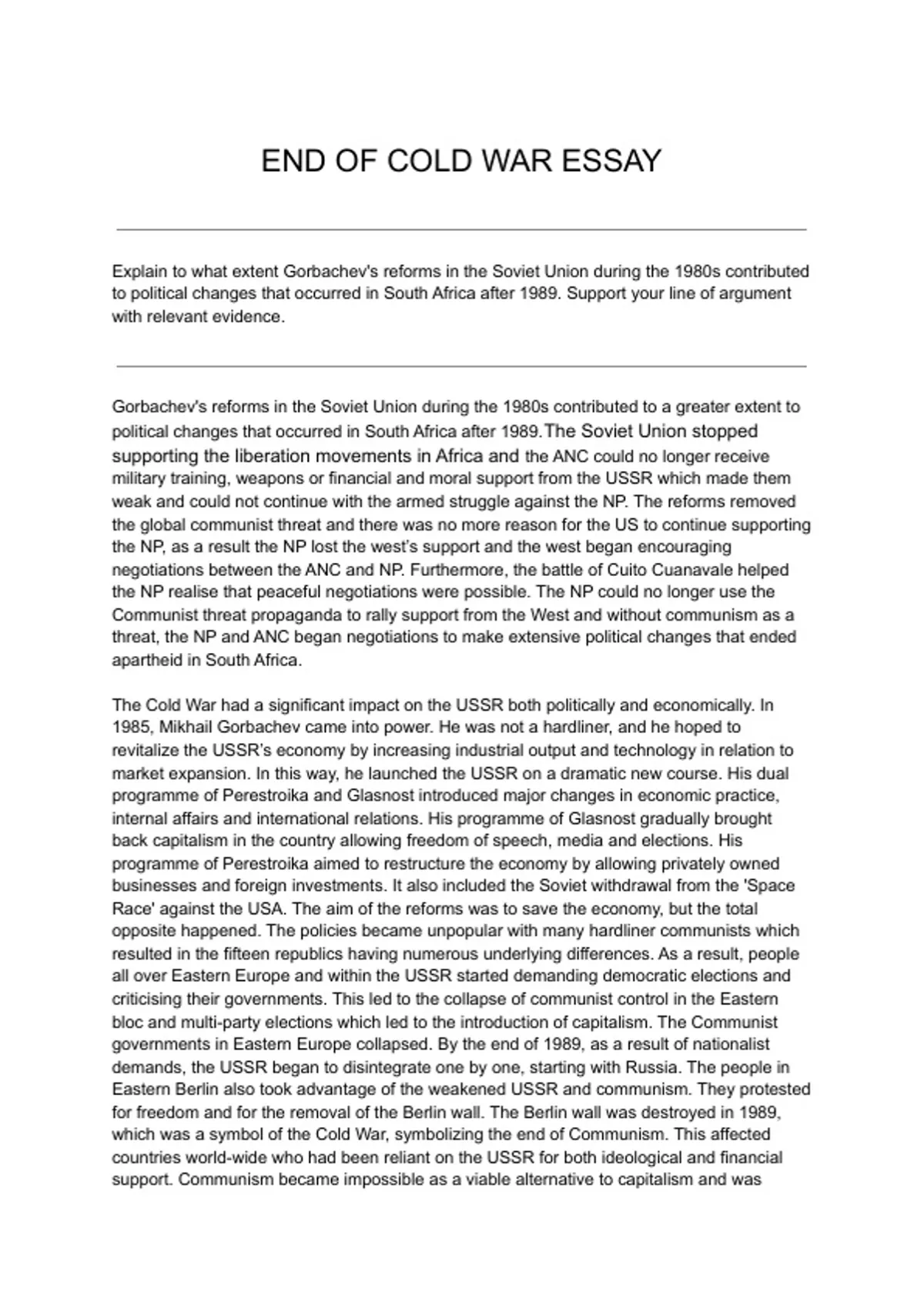 END OF COLD WAR ESSAY

Explain to what extent Gorbachev's reforms in the Soviet Union during the 1980s contributed to political changes that occurred in South Africa after 1989. Support your line of argument with relevant evidence.

Gorbachev's reforms in the Soviet Union during the 1980s contributed to a greater extent to political changes that occurred in South Africa after 1989.The Soviet Union stopped supporting the liberation movements in Africa and the ANC could no longer receive military training, weapons or financial and moral support from the USSR which made them weak and could not continue with the armed struggle against the NP. The reforms removed the global communist threat and there was no more reason for the US to continue supporting the NP, as a result the NP lost the west's support and the west began encouraging negotiations between the ANC and NP. Furthermore, the battle of Cuito Cuanavale helped the NP realise that peaceful negotiations were possible. The NP could no longer use the Communist threat propaganda to rally support from the West and without communism as a threat, the NP and ANC began negotiations to make extensive political changes that ended apartheid in South Africa.

The Cold War had a significant impact on the USSR both politically and economically. In 1985, Mikhail Gorbachev came into power. He was not a hardliner, and he hoped to revitalize the USSR's economy by increasing industrial output and technology in relation to market expansion. In this way, he launched the USSR on a dramatic new course. His dual programme of Perestroika and Glasnost introduced major changes in economic practice, internal affairs and international relations. His programme of Glasnost gradually brought back capitalism in the country allowing freedom of speech, media and elections. His programme of Perestroika aimed to restructure the economy by allowing privately owned businesses and foreign investments. It also included the Soviet withdrawal from the 'Space Race' against the USA. The aim of the reforms was to save the economy, but the total opposite happened. The policies became unpopular with many hardliner communists which resulted in the fifteen republics having numerous underlying differences. As a result, people all over Eastern Europe and within the USSR started demanding democratic elections and criticising their governments. This led to the collapse of communist control in the Eastern bloc and multi-party elections which led to the introduction of capitalism. The Communist governments in Eastern Europe collapsed. By the end of 1989, as a result of nationalist demands, the USSR began to disintegrate one by one, starting with Russia. The people in Eastern Berlin also took advantage of the weakened USSR and communism. They protested for freedom and for the removal of the Berlin wall. The Berlin wall was destroyed in 1989, which was a symbol of the Cold War, symbolizing the end of Communism. This affected countries world-wide who had been reliant on the USSR for both ideological and financial support. Communism became impossible as a viable alternative to capitalism and was